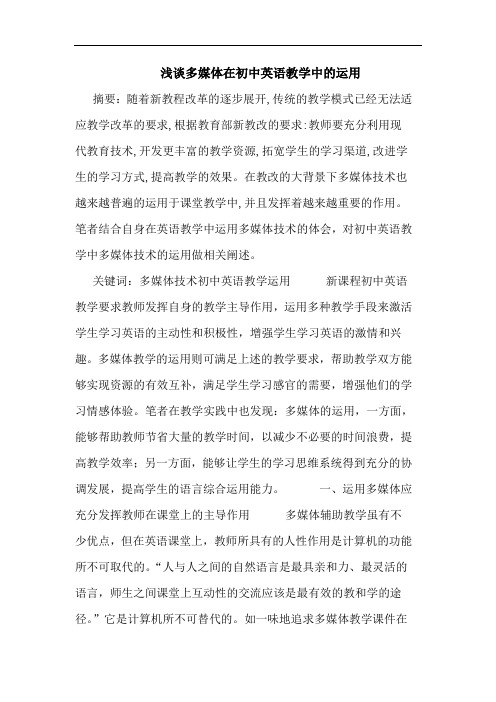 浅谈多媒体在初中英语教学中的运用

摘要：随着新教程改革的逐步展开，传统的教学模式已经无法适应教学改革的要求，根据教育部新教改的要求：教师要充分利用现代教育技术，开发更丰富的教学资源，拓宽学生的学习渠道，改进学生的学习方式，提高教学的效果。在教改的大背景下多媒体技术也越来越普遍的运用于课堂教学中，并且发挥着越来越重要的作用。笔者结合自身在英语教学中运用多媒体技术的体会，对初中英语教学中多媒体技术的运用做相关阐述。

关键词：多媒体技术初中英语教学运用　　新课程初中英语教学要求教师发挥自身的教学主导作用，运用多种教学手段来激活学生学习英语的主动性和积极性，增强学生学习英语的激情和兴趣。多媒体教学的运用则可满足上述的教学要求，帮助教学双方能够实现资源的有效互补，满足学生学习感官的需要，增强他们的学习情感体验。笔者在教学实践中也发现：多媒体的运用，一方面，能够帮助教师节省大量的教学时间，以减少不必要的时间浪费，提高教学效率；另一方面，能够让学生的学习思维系统得到充分的协调发展，提高学生的语言综合运用能力。　　一、运用多媒体应充分发挥教师在课堂上的主导作用　　多媒体辅助教学虽有不少优点，但在英语课堂上，教师所具有的人性作用是计算机的功能所不可取代的。“人与人之间的自然语言是最具亲和力、最灵活的语言，师生之间课堂上互动性的交流应该是最有效的教和学的途径。”它是计算机所不可替代的。如一味地追求多媒体教学课件在